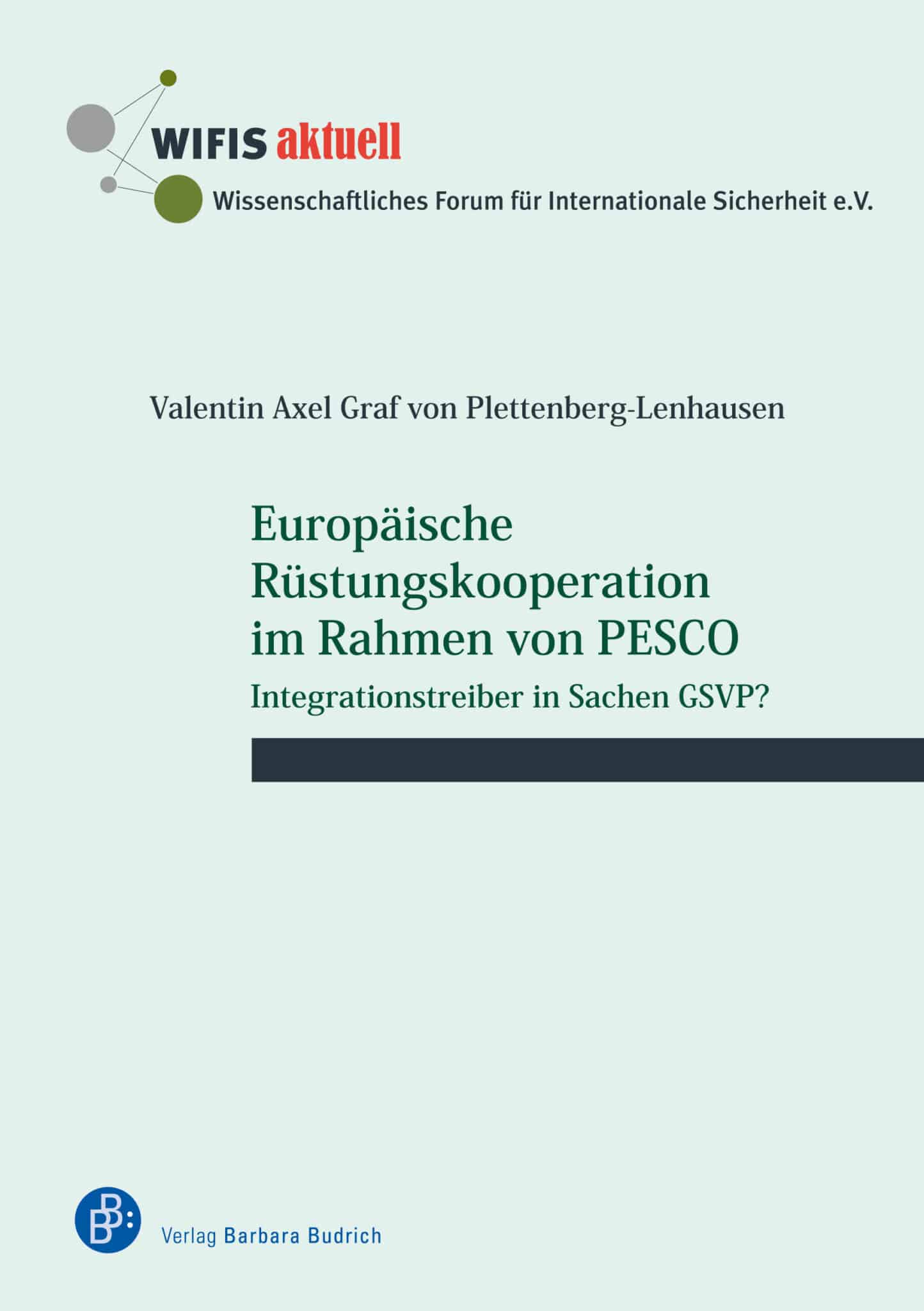 WIFIS aktuell
Wissenschaftliches Forum für Internationale Sicherheit e.V.

Valentin Axel Graf von Plettenberg-Lenhausen

Europäische Rüstungskooperation im Rahmen von PESCO
Integrationstreiber in Sachen GSVP?

Verlag Barbara Budrich